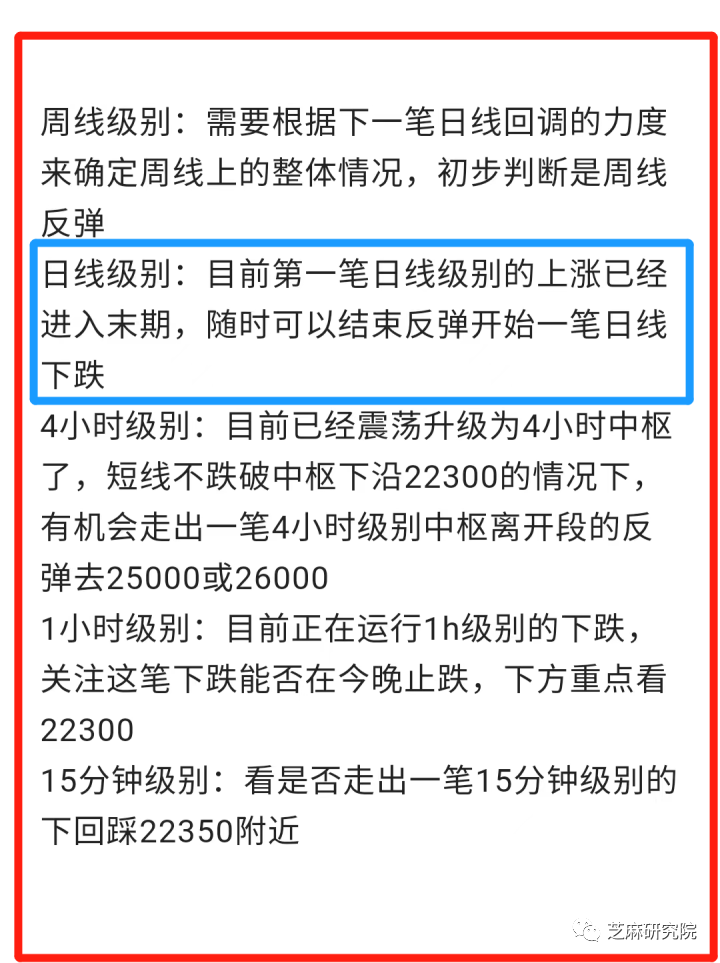 周线级别：需要根据下一笔日线回调的力度来确定周线上的整体情况，初步判断是周线反弹

日线级别：目前第一笔日线级别的上涨已经进入末期，随时可以结束反弹开始一笔日线下跌

4小时级别：目前已经震荡升级为4小时中枢了，短线不跌破中枢下沿22300的情况下，有机会走出一笔4小时级别中枢离开段的反弹去25000或26000

1小时级别：目前正在运行1h级别的下跌，关注这笔下跌能否在今晚止跌，下方重点看22300

15分钟级别：看是否走出一笔15分钟级别的下回踩22350附近

芝麻研究院